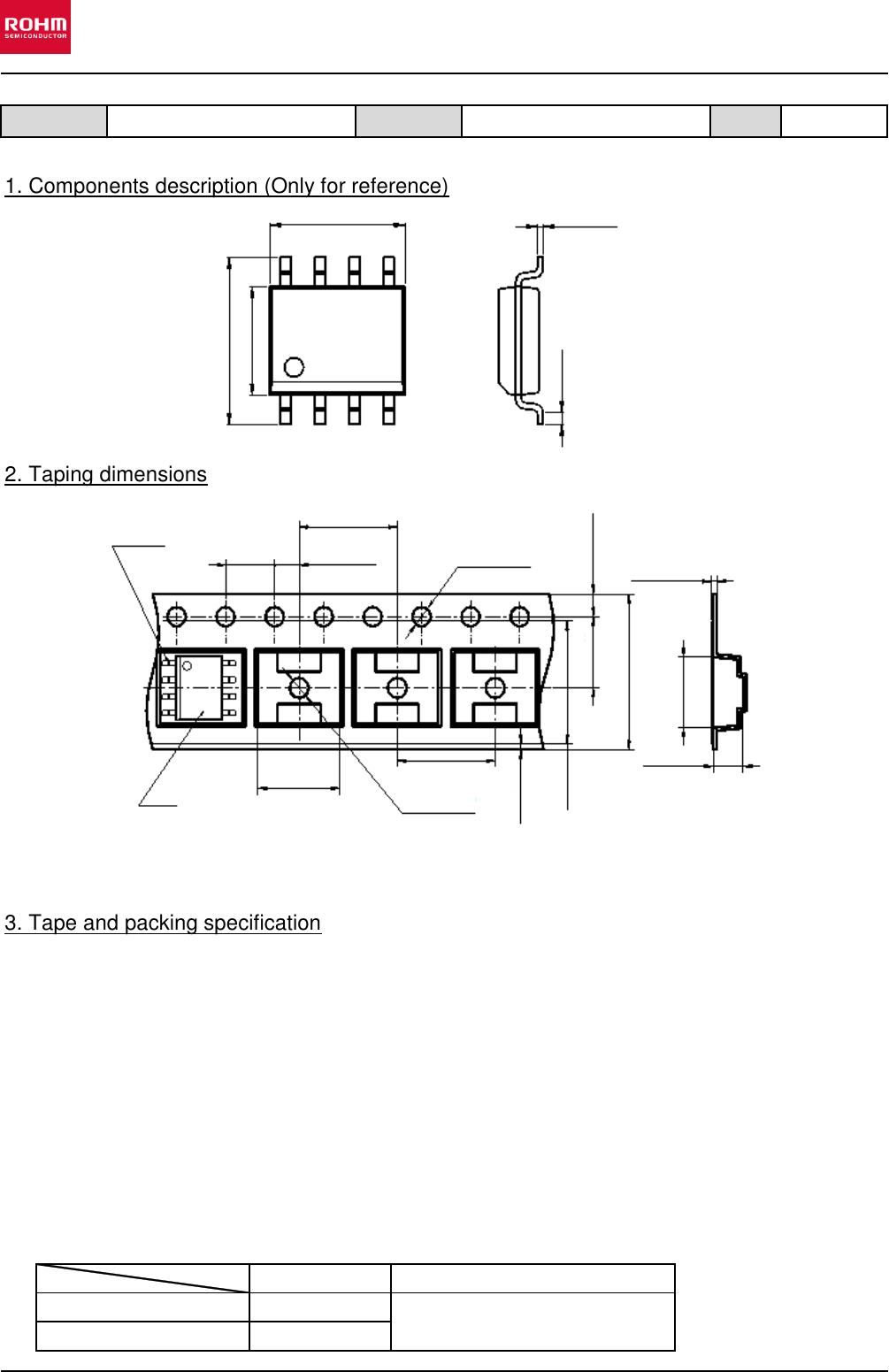 ROHM
SEMICONDUCTOR

1. Components description (Only for reference)

2. Taping dimensions

3. Tape and packing specification